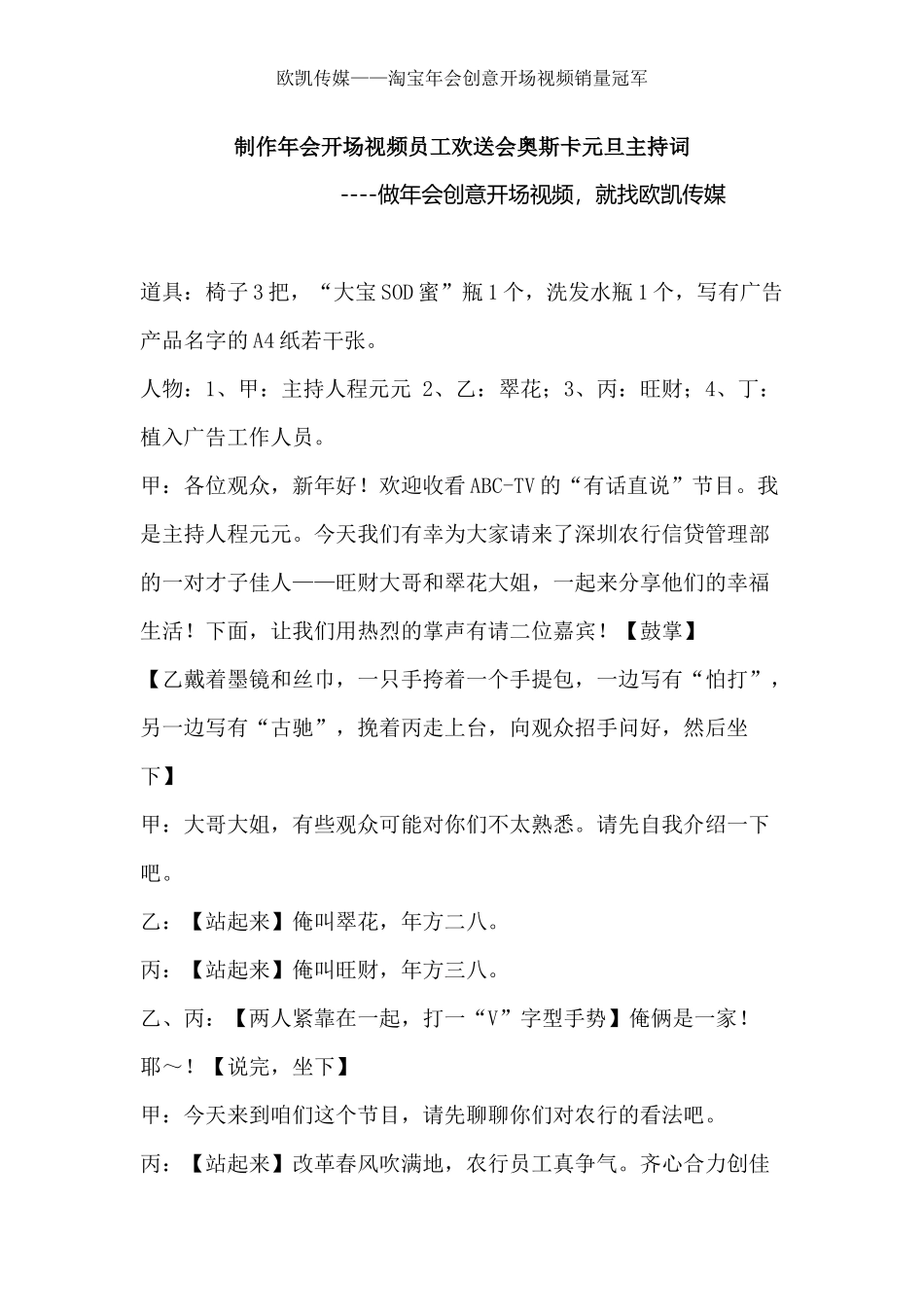 欧凯传媒——淘宝年会创意开场视频销量冠军

制作年会开场视频员工欢送会奥斯卡元旦主持词

----做年会创意开场视频，就找欧凯传媒

道具：椅子3把，“大宝SOD蜜”瓶1个，洗发水瓶1个，写有广告产品名字的A4纸若干张。

人物：1、甲：主持人程元元 2、乙：翠花；3、丙：旺财；4、丁：植入广告工作人员。

甲：各位观众，新年好！欢迎收看ABC-TV的“有话直说”节目。我是主持人程元元。今天我们有幸为大家请来了深圳农行信贷管理部的一对才子佳人——旺财大哥和翠花大姐，一起来分享他们的幸福生活！下面，让我们用热烈的掌声有请二位嘉宾！【鼓掌】

【乙戴着墨镜和丝巾，一只手挎着一个手提包，一边写有“怕打”，另一边写有“古驰”，挽着丙走上台，向观众招手问好，然后坐下】

甲：大哥大姐，有些观众可能对你们不太熟悉。请先自我介绍一下吧。

乙：【站起来】俺叫翠花，年方二八。

丙：【站起来】俺叫旺财，年方三八。

乙、丙：【两人紧靠在一起，打一“V”字型手势】俺俩是一家！耶～！【说完，坐下】

甲：今天来到咱们这个节目，请先聊聊你们对农行的看法吧。

丙：【站起来】改革春风吹满地，农行员工真争气。齐心合力创佳